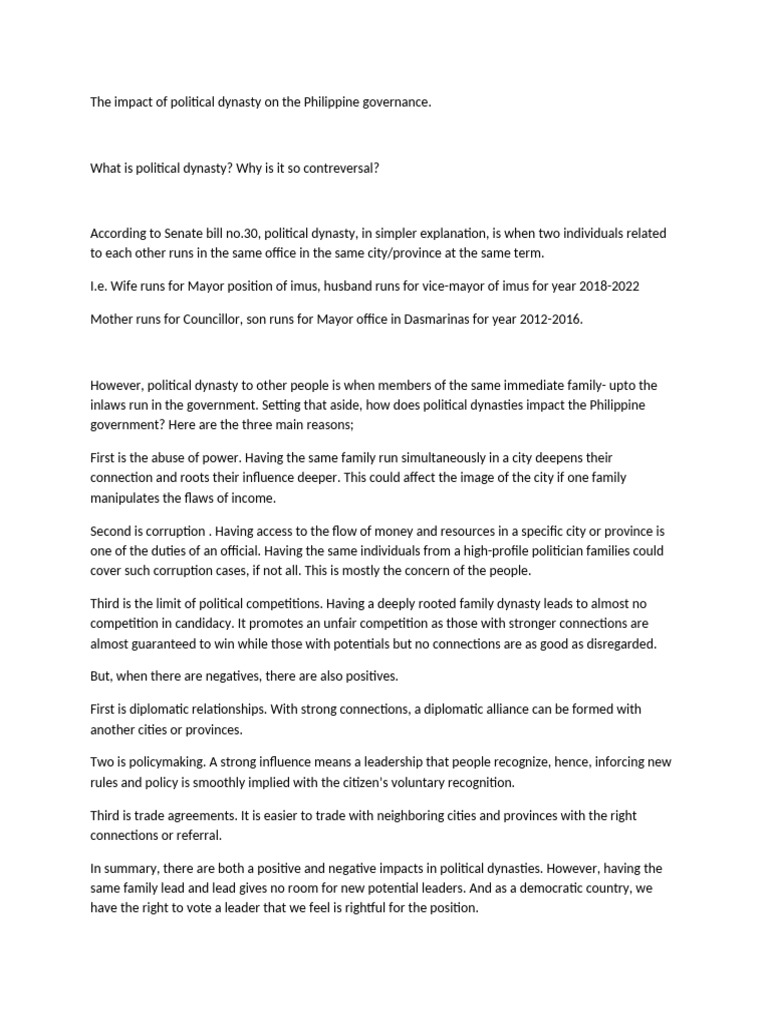 The impact of political dynasty on the Philippine governance.

What is political dynasty? Why is it so contreversal?

According to Senate bill no.30, political dynasty, in simpler explanation, is when two individuals related to each other runs in the same office in the same city/province at the same term.

I.e. Wife runs for Mayor position of imus, husband runs for vice-mayor of imus for year 2018-2022

Mother runs for Councillor, son runs for Mayor office in Dasmarinas for year 2012-2016.

However, political dynasty to other people is when members of the same immediate family- upto the inlaws run in the government. Setting that aside, how does political dynasties impact the Philippine government? Here are the three main reasons;

First is the abuse of power. Having the same family run simultaneously in a city deepens their connection and roots their influence deeper. This could affect the image of the city if one family manipulates the flaws of income.

Second is corruption . Having access to the flow of money and resources in a specific city or province is one of the duties of an official. Having the same individuals from a high-profile politician families could cover such corruption cases, if not all. This is mostly the concern of the people.

Third is the limit of political competitions. Having a deeply rooted family dynasty leads to almost no competition in candidacy. It promotes an unfair competition as those with stronger connections are almost guaranteed to win while those with potentials but no connections are as good as disregarded.

But, when there are negatives, there are also positives.

First is diplomatic relationships. With strong connections, a diplomatic alliance can be formed with another cities or provinces.

Two is policymaking. A strong influence means a leadership that people recognize, hence, inforcing new rules and policy is smoothly implied with the citizen's voluntary recognition.

Third is trade agreements. It is easier to trade with neighboring cities and provinces with the right connections or referral.

In summary, there are both a positive and negative impacts in political dynasties. However, having the same family lead and lead gives no room for new potential leaders. And as a democratic country, we have the right to vote a leader that we feel is rightful for the position.